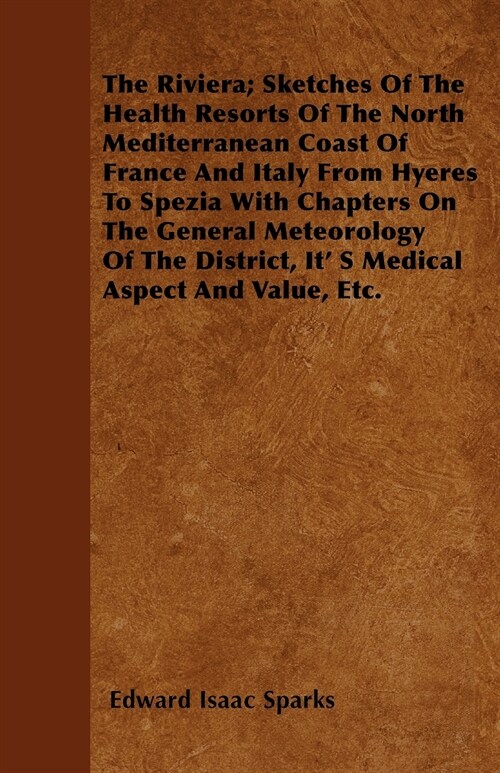 The Riviera; Sketches Of The Health Resorts Of The North Mediterranean Coast Of France And Italy From Hyeres To Spezia With Chapters On The General Meteorology Of The District, It' S Medical Aspect And Value, Etc.

Edward Isaac Sparks